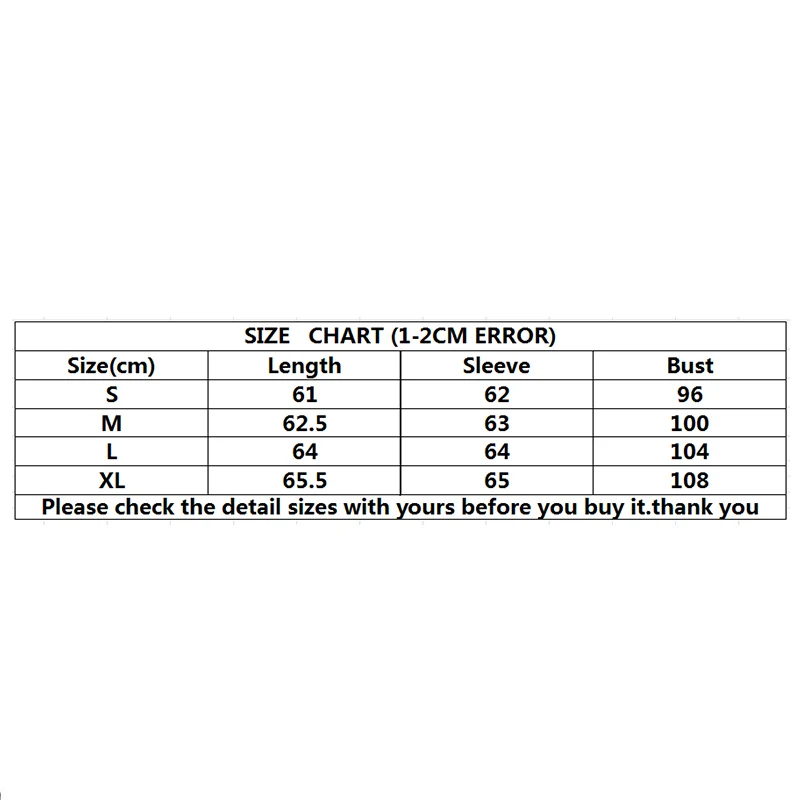 SIZE CHART (1-2CM ERROR)

| Size(cm) | Length | Sleeve | Bust |
|---|---|---|---|
| S | 61 | 62 | 96 |
| M | 62.5 | 63 | 100 |
| L | 64 | 64 | 104 |
| XL | 65.5 | 65 | 108 |

Please check the detail sizes with yours before you buy it.thank you